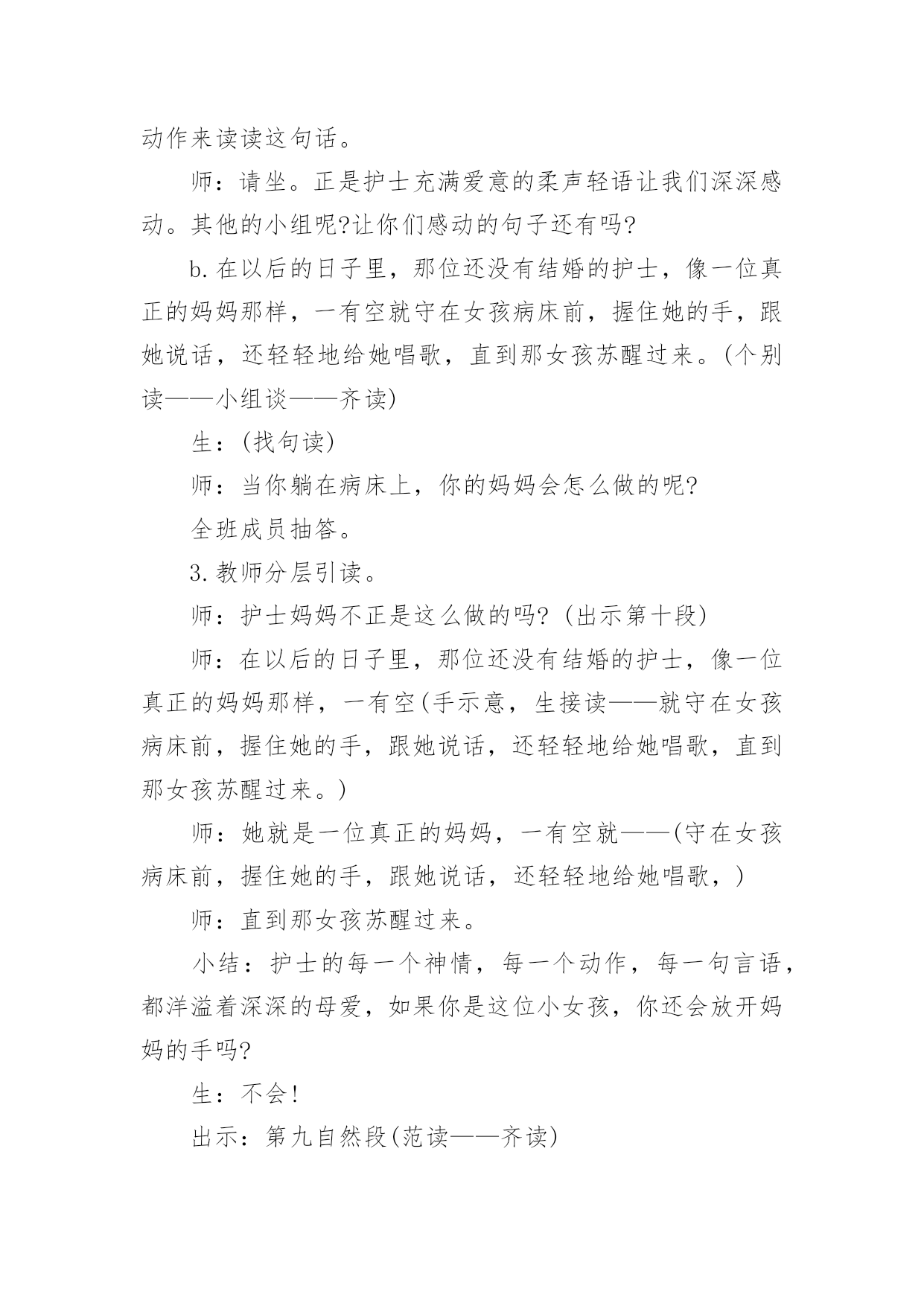 动作来读读这句话。

师：请坐。正是护士充满爱意的柔声轻语让我们深深感动。其他的小组呢?让你们感动的句子还有吗?

b.在以后的日子里，那位还没有结婚的护士，像一位真正的妈妈那样，一有空就守在女孩病床前，握住她的手，跟她说话，还轻轻地给她唱歌，直到那女孩苏醒过来。(个别读——小组谈——齐读)

生：(找句读)

师：当你躺在病床上，你的妈妈会怎么做的呢?

全班成员抽答。

3.教师分层引读。

师：护士妈妈不正是这么做的吗?(出示第十段)

师：在以后的日子里，那位还没有结婚的护士，像一位真正的妈妈那样，一有空(手示意，生接读——就守在女孩病床前，握住她的手，跟她说话，还轻轻地给她唱歌，直到那女孩苏醒过来。)

师：她就是一位真正的妈妈，一有空就——(守在女孩病床前，握住她的手，跟她说话，还轻轻地给她唱歌，)

师：直到那女孩苏醒过来。

小结：护士的每一个神情，每一个动作，每一句言语，都洋溢着深深的母爱，如果你是这位小女孩，你还会放开妈妈的手吗?

生：不会!

出示：第九自然段(范读——齐读)